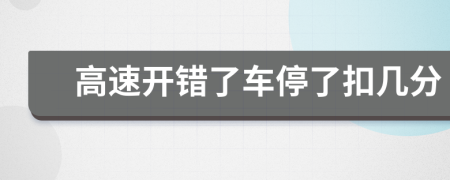 高速开错了车停了扣几分